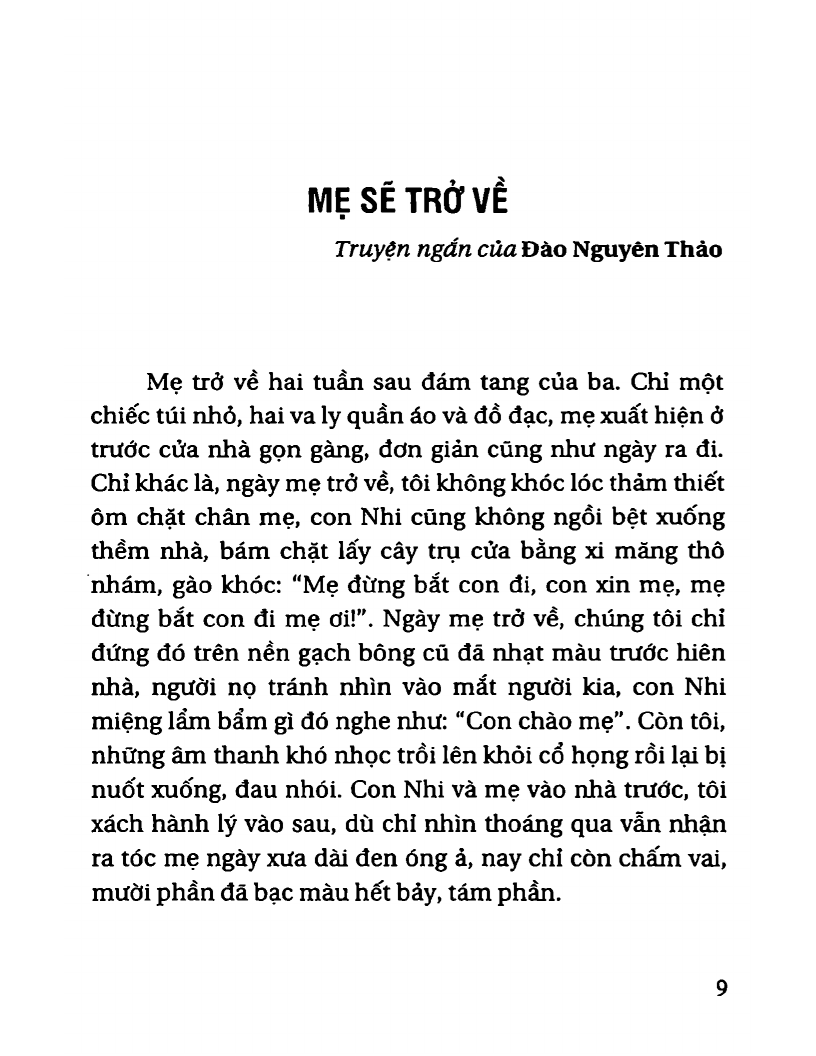 MẸ SẼ TRỞ VỀ

Truyện ngắn của Đào Nguyên Thảo

Mẹ trở về hai tuần sau đám tang của ba. Chỉ một chiếc túi nhỏ, hai va ly quần áo và đồ đạc, mẹ xuất hiện ở trước cửa nhà gọn gàng, đơn giản cũng như ngày ra đi. Chỉ khác là, ngày mẹ trở về, tôi không khóc lóc thảm thiết ôm chặt chân mẹ, con Nhi cũng không ngồi bệt xuống thềm nhà, bám chặt lấy cây trụ cửa bằng xi măng thô nhám, gào khóc: "Mẹ đừng bắt con đi, con xin mẹ, mẹ đừng bắt con đi mẹ ơi!". Ngày mẹ trở về, chúng tôi chỉ đứng đó trên nền gạch bông cũ đã nhạt màu trước hiên nhà, người nọ tránh nhìn vào mắt người kia, con Nhi miệng lẩm bẩm gì đó nghe như: "Con chào mẹ". Còn tôi, những âm thanh khó nhọc trồi lên khỏi cổ họng rồi lại bị nuốt xuống, đau nhói. Con Nhi và mẹ vào nhà trước, tôi xách hành lý vào sau, dù chỉ nhìn thoáng qua vẫn nhận ra tóc mẹ ngày xưa dài đen óng ả, nay chỉ còn chấm vai, mười phần đã bạc màu hết bảy, tám phần.

9